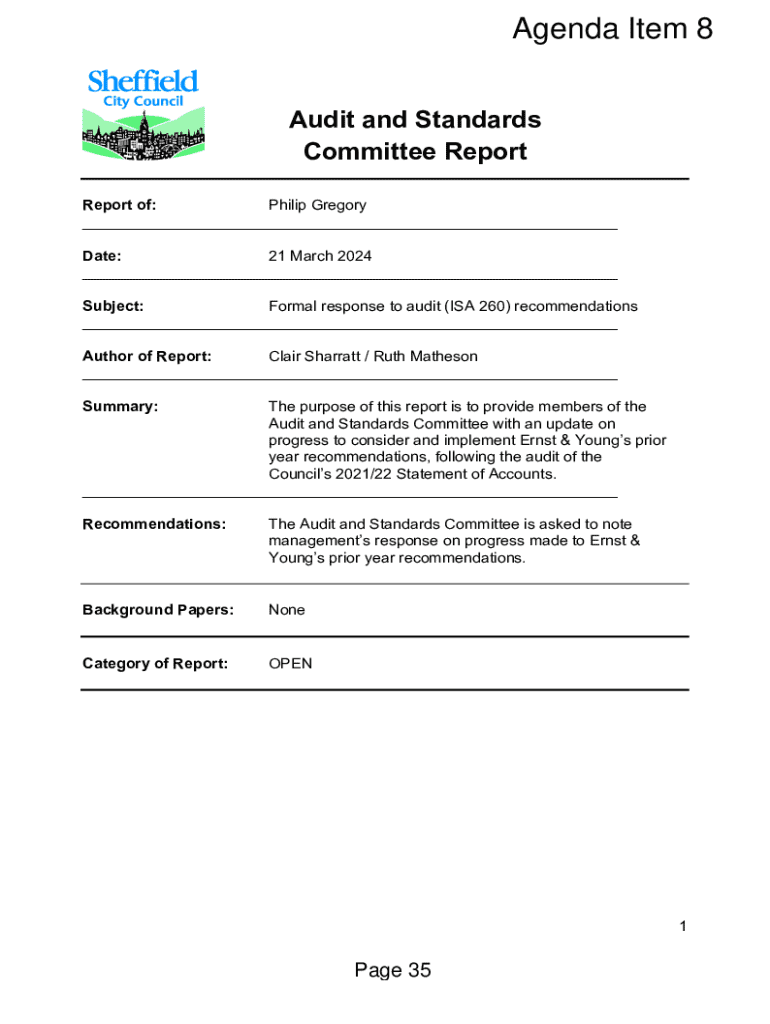 Agenda Item 8

Sheffield City Council

Audit and Standards Committee Report

Report of: Philip Gregory

Date: 21 March 2024

Subject: Formal response to audit (ISA 260) recommendations

Author of Report: Clair Sharratt / Ruth Matheson

Summary: The purpose of this report is to provide members of the Audit and Standards Committee with an update on progress to consider and implement Ernst & Young's prior year recommendations, following the audit of the Council's 2021/22 Statement of Accounts.

Recommendations: The Audit and Standards Committee is asked to note management's response on progress made to Ernst & Young's prior year recommendations.

Background Papers: None

Category of Report: OPEN

1

Page 35